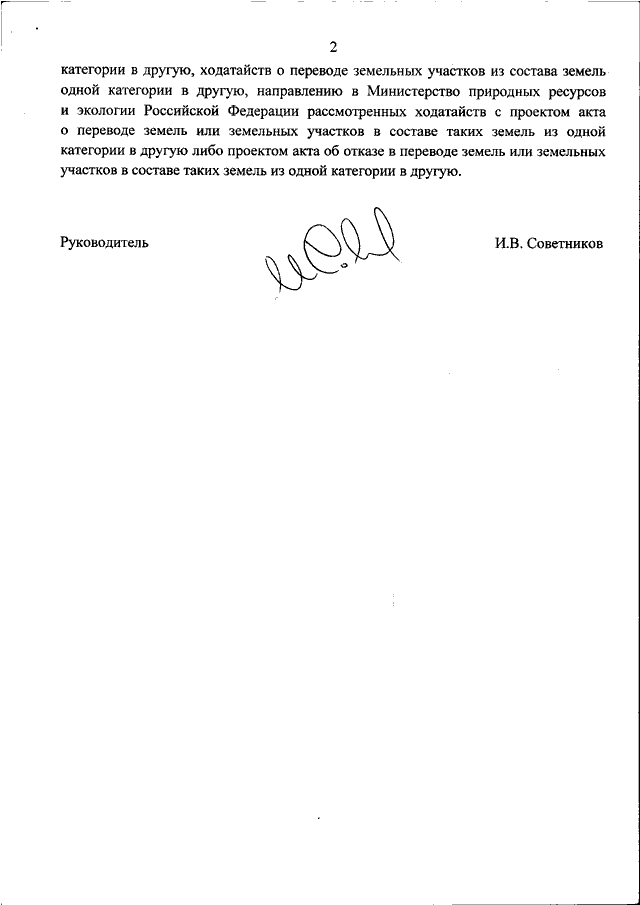 2

категории в другую, ходатайств о переводе земельных участков из состава земель одной категории в другую, направлению в Министерство природных ресурсов и экологии Российской Федерации рассмотренных ходатайств с проектом акта о переводе земель или земельных участков в составе таких земель из одной категории в другую либо проектом акта об отказе в переводе земель или земельных участков в составе таких земель из одной категории в другую.

Руководитель

И.В. Советников